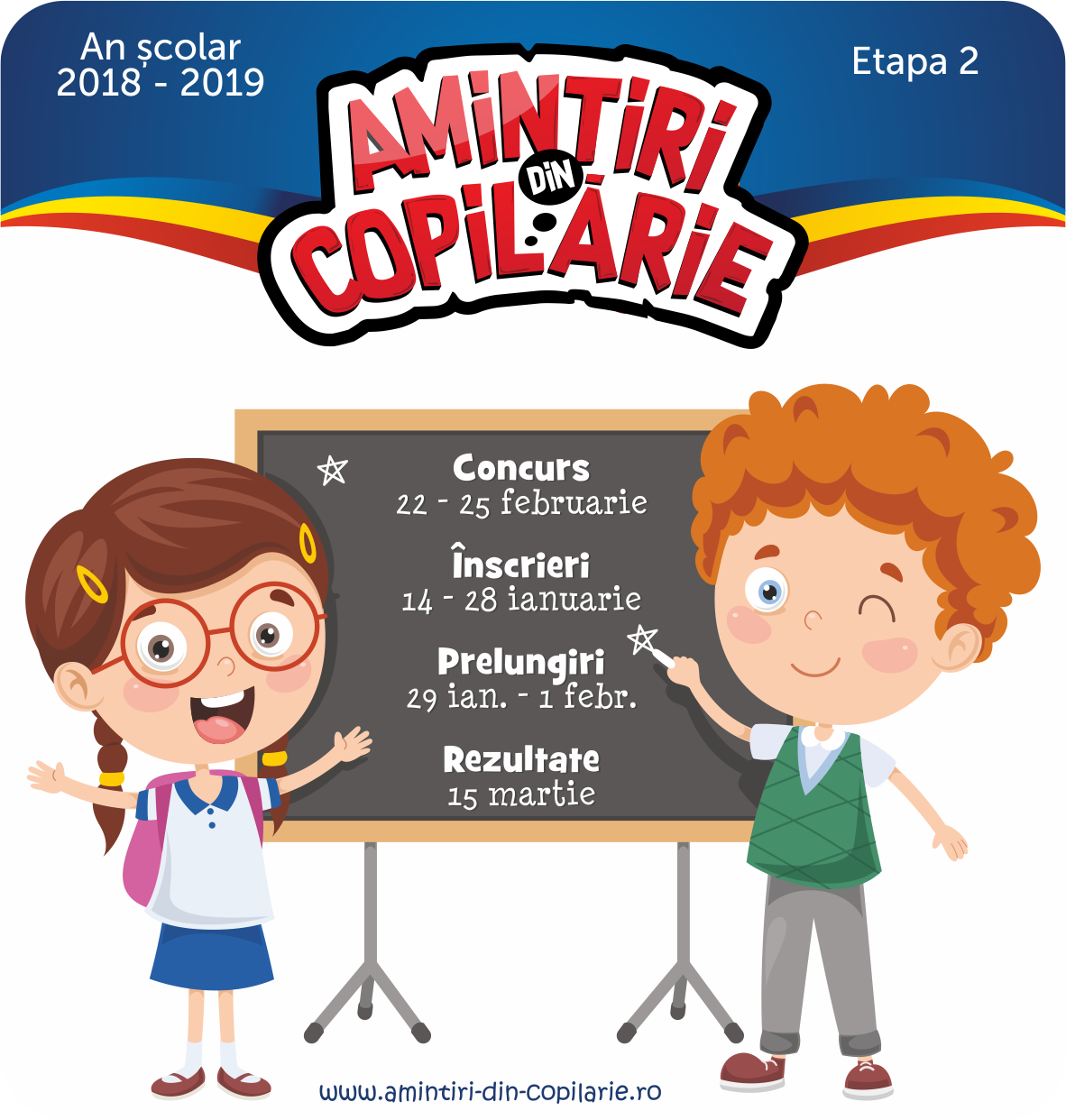 An școlar
2018 - 2019

Etapa 2

AMINTIRI DIN COPILĂRIE

Concurs
22 - 25 februarie

Înscrieri
14 - 28 ianuarie

Prelungiri
29 ian. - 1 febr.

Rezultate
15 martie

www.amintiri-din-copilarie.ro